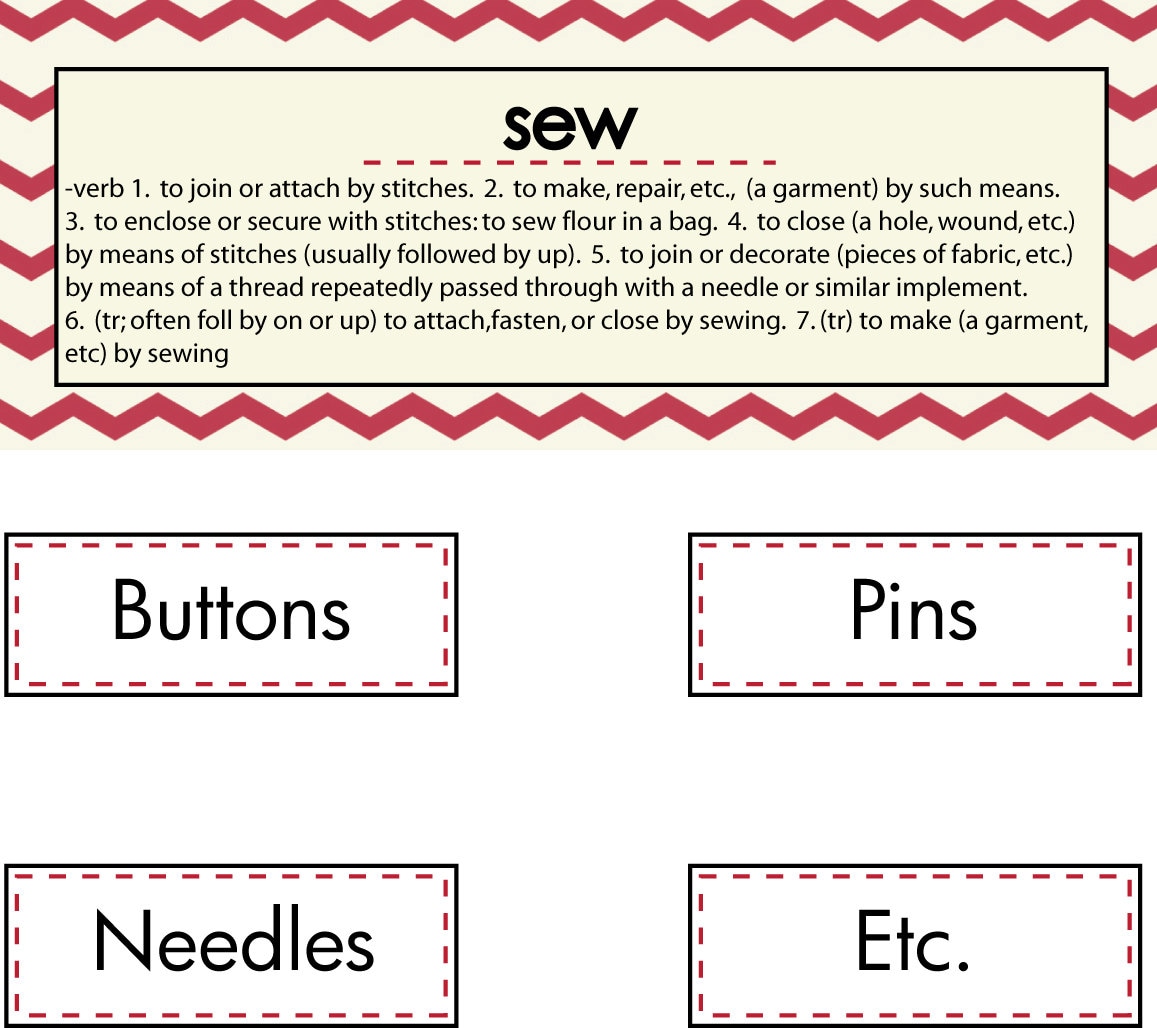 sew

-verb 1. to join or attach by stitches. 2. to make, repair, etc., (a garment) by such means. 3. to enclose or secure with stitches: to sew flour in a bag. 4. to close (a hole, wound, etc.) by means of stitches (usually followed by up). 5. to join or decorate (pieces of fabric, etc.) by means of a thread repeatedly passed through with a needle or similar implement. 6. (tr; often foll by on or up) to attach,fasten, or close by sewing. 7. (tr) to make (a garment, etc) by sewing

Buttons

Pins

Needles

Etc.